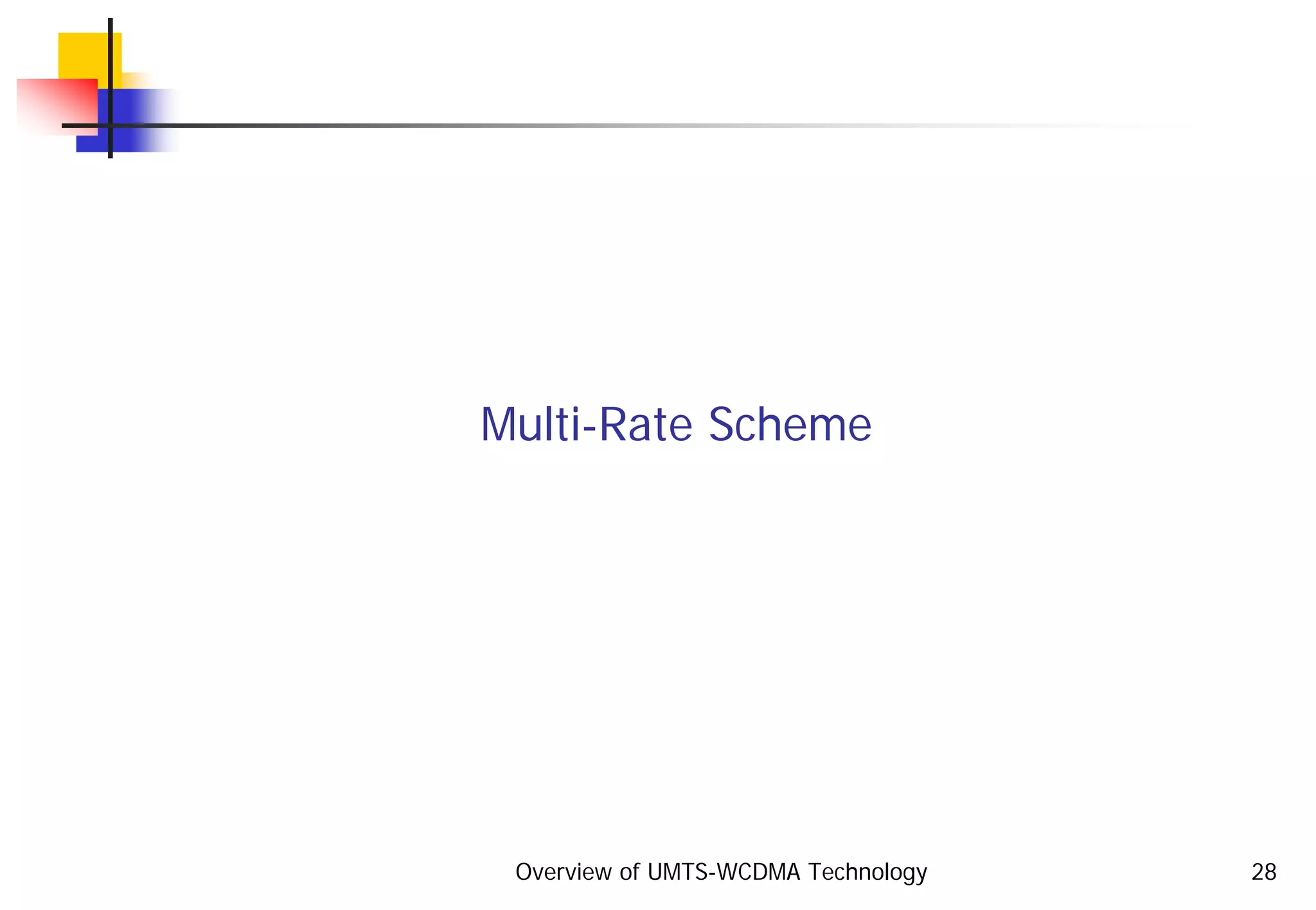 Multi-Rate Scheme

Overview of UMTS-WCDMA Technology

28